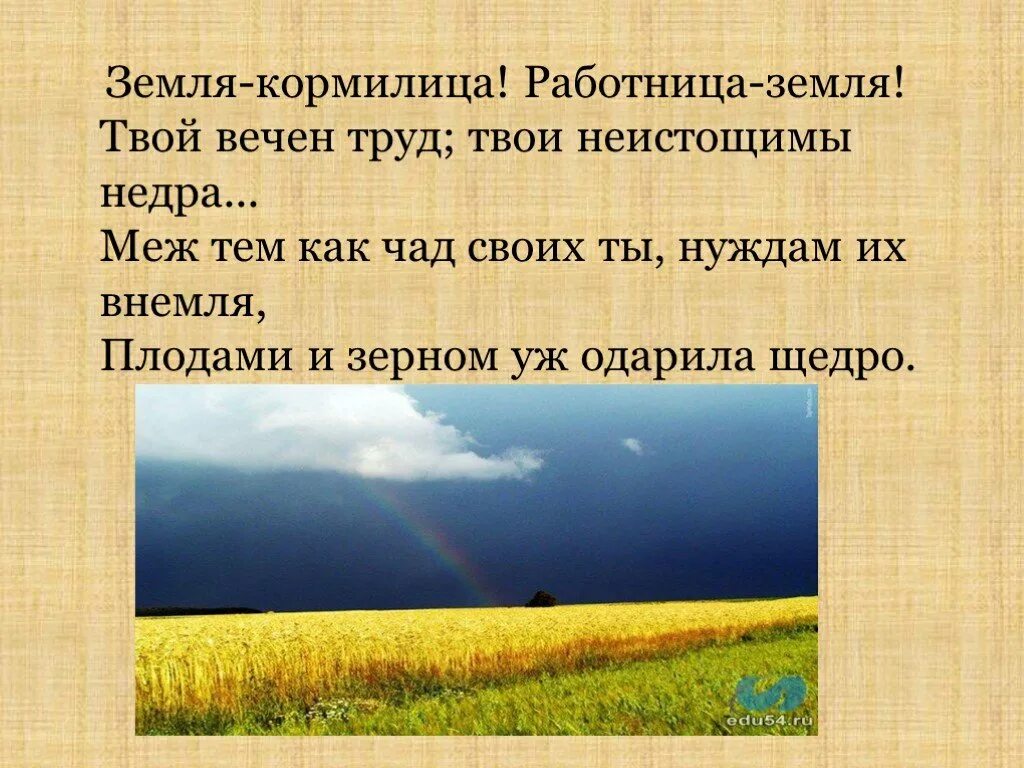 Земля-кормилица! Работница-земля!
Твой вечен труд; твои неистощимы недра...
Меж тем как чад своих ты, нуждам их внемля,
Плодами и зерном уж одарила щедро.

edu54.ru